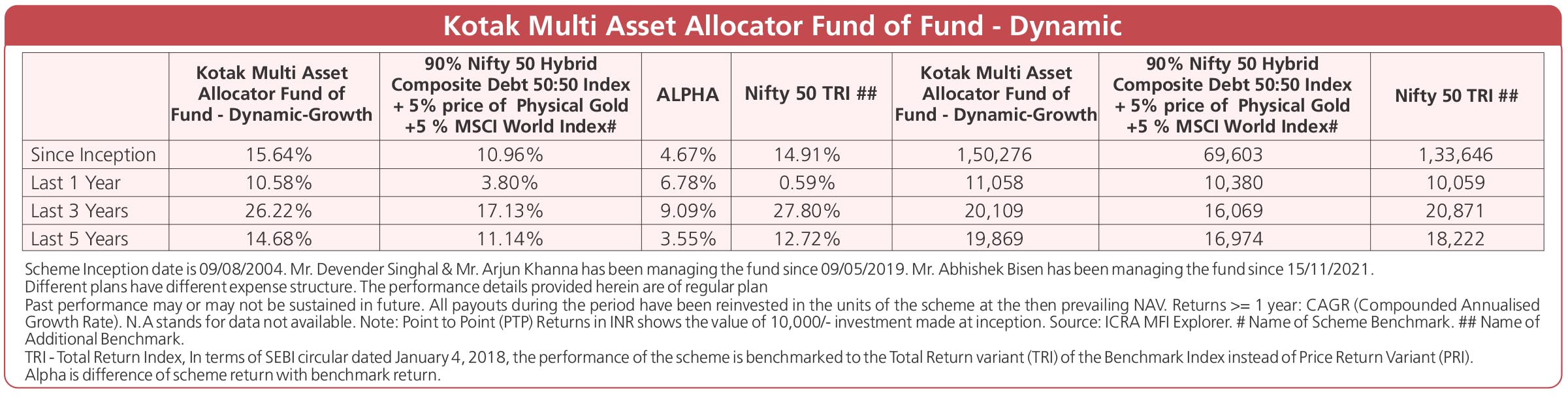 Kotak Multi Asset Allocator Fund of Fund - Dynamic

| | Kotak Multi Asset Allocator Fund of Fund - Dynamic-Growth | 90% Nifty 50 Hybrid Composite Debt 50:50 Index + 5% price of Physical Gold +5 % MSCI World Index# | ALPHA | Nifty 50 TRI ## | Kotak Multi Asset Allocator Fund of Fund - Dynamic-Growth | 90% Nifty 50 Hybrid Composite Debt 50:50 Index + 5% price of Physical Gold +5 % MSCI World Index# | Nifty 50 TRI ## |
|---|---|---|---|---|---|---|---|
| Since Inception | 15.64% | 10.96% | 4.67% | 14.91% | 1,50,276 | 69,603 | 1,33,646 |
| Last 1 Year | 10.58% | 3.80% | 6.78% | 0.59% | 11,058 | 10,380 | 10,059 |
| Last 3 Years | 26.22% | 17.13% | 9.09% | 27.80% | 20,109 | 16,069 | 20,871 |
| Last 5 Years | 14.68% | 11.14% | 3.55% | 12.72% | 19,869 | 16,974 | 18,222 |

Scheme Inception date is 09/08/2004. Mr. Devender Singhal & Mr. Arjun Khanna has been managing the fund since 09/05/2019. Mr. Abhishek Bisen has been managing the fund since 15/11/2021.
Different plans have different expense structure. The performance details provided herein are of regular plan
Past performance may or may not be sustained in future. All payouts during the period have been reinvested in the units of the scheme at the then prevailing NAV. Returns >= 1 year: CAGR (Compounded Annualised Growth Rate). N.A stands for data not available. Note: Point to Point (PTP) Returns in INR shows the value of 10,000/- investment made at inception. Source: ICRA MFI Explorer. # Name of Scheme Benchmark. ## Name of Additional Benchmark.
TRI - Total Return Index, In terms of SEBI circular dated January 4, 2018, the performance of the scheme is benchmarked to the Total Return variant (TRI) of the Benchmark Index instead of Price Return Variant (PRI).
Alpha is difference of scheme return with benchmark return.